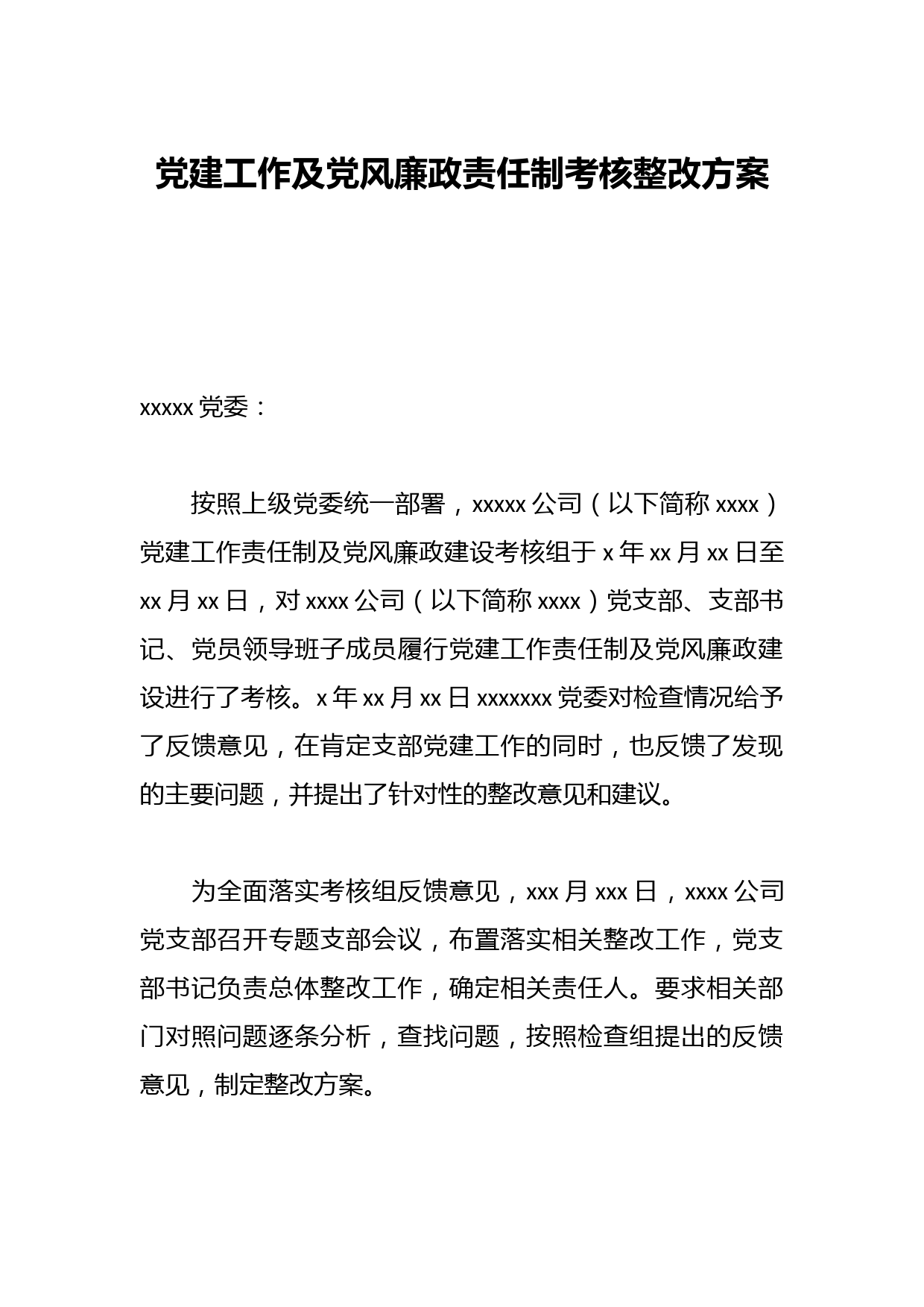 党建工作及党风廉政责任制考核整改方案

xxxxx 党委：

按照上级党委统一部署，xxxxx 公司（以下简称 xxxx）党建工作责任制及党风廉政建设考核组于 x 年 xx 月 xx 日至 xx 月 xx 日，对 xxxx 公司（以下简称 xxxx）党支部、支部书记、党员领导班子成员履行党建工作责任制及党风廉政建设进行了考核。x 年 xx 月 xx 日 xxxxxxx 党委对检查情况给予了反馈意见，在肯定支部党建工作的同时，也反馈了发现的主要问题，并提出了针对性的整改意见和建议。

为全面落实考核组反馈意见，xxx 月 xxx 日，xxxx 公司党支部召开专题支部会议，布置落实相关整改工作，党支部书记负责总体整改工作，确定相关责任人。要求相关部门对照问题逐条分析，查找问题，按照检查组提出的反馈意见，制定整改方案。